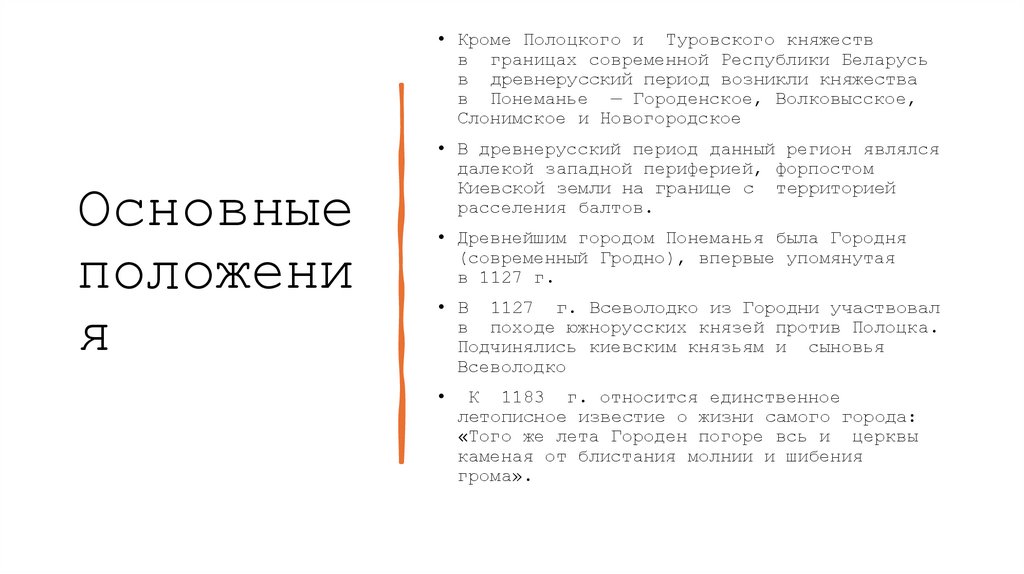 Основные положения

• Кроме Полоцкого и Туровского княжеств в границах современной Республики Беларусь в древнерусский период возникли княжества в Понеманье — Городенское, Волковысское, Слонимское и Новогородское

• В древнерусский период данный регион являлся далекой западной периферией, форпостом Киевской земли на границе с территорией расселения балтов.

• Древнейшим городом Понеманья была Городня (современный Гродно), впервые упомянутая в 1127 г.

• В 1127 г. Всеволодко из Городни участвовал в походе южнорусских князей против Полоцка. Подчинялись киевским князьям и сыновья Всеволодко

• К 1183 г. относится единственное летописное известие о жизни самого города: «Того же лета Городен погоре всь и церквы каменая от блистания молнии и шибения грома».